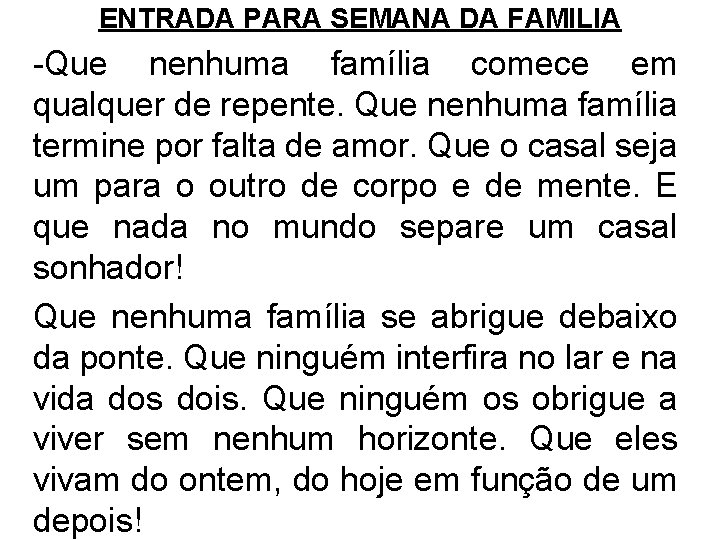 ENTRADA PARA SEMANA DA FAMILIA

-Que nenhuma família comece em qualquer de repente. Que nenhuma família termine por falta de amor. Que o casal seja um para o outro de corpo e de mente. E que nada no mundo separe um casal sonhador!

Que nenhuma família se abrigue debaixo da ponte. Que ninguém interfira no lar e na vida dos dois. Que ninguém os obrigue a viver sem nenhum horizonte. Que eles vivam do ontem, do hoje em função de um depois!